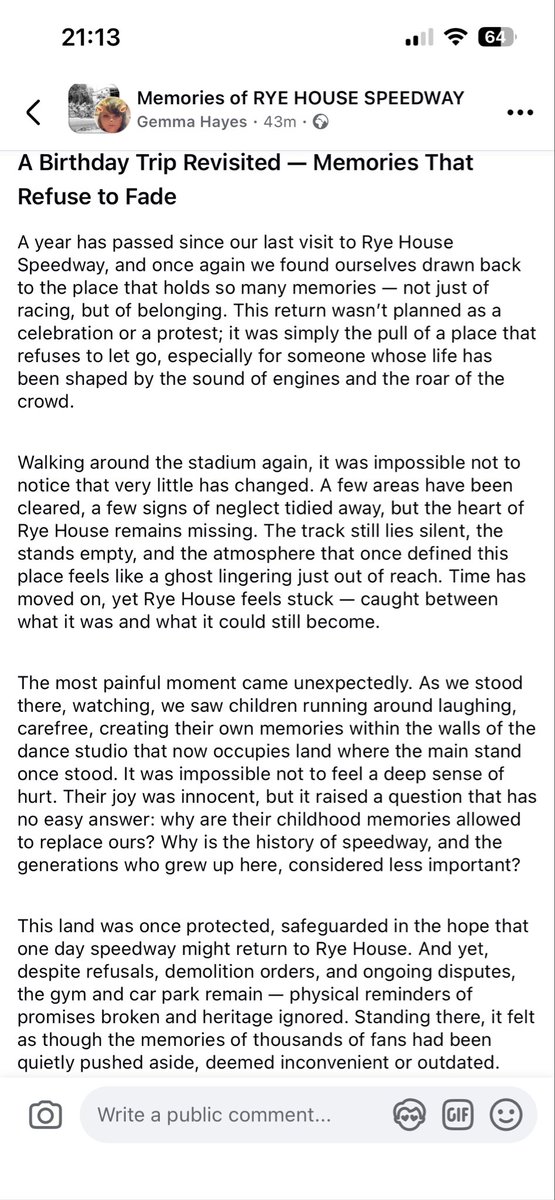 21:13

64

Memories of RYE HOUSE SPEEDWAY
Gemma Hayes · 43m ·

A Birthday Trip Revisited — Memories That Refuse to Fade

A year has passed since our last visit to Rye House Speedway, and once again we found ourselves drawn back to the place that holds so many memories — not just of racing, but of belonging. This return wasn't planned as a celebration or a protest; it was simply the pull of a place that refuses to let go, especially for someone whose life has been shaped by the sound of engines and the roar of the crowd.

Walking around the stadium again, it was impossible not to notice that very little has changed. A few areas have been cleared, a few signs of neglect tidied away, but the heart of Rye House remains missing. The track still lies silent, the stands empty, and the atmosphere that once defined this place feels like a ghost lingering just out of reach. Time has moved on, yet Rye House feels stuck — caught between what it was and what it could still become.

The most painful moment came unexpectedly. As we stood there, watching, we saw children running around laughing, carefree, creating their own memories within the walls of the dance studio that now occupies land where the main stand once stood. It was impossible not to feel a deep sense of hurt. Their joy was innocent, but it raised a question that has no easy answer: why are their childhood memories allowed to replace ours? Why is the history of speedway, and the generations who grew up here, considered less important?

This land was once protected, safeguarded in the hope that one day speedway might return to Rye House. And yet, despite refusals, demolition orders, and ongoing disputes, the gym and car park remain — physical reminders of promises broken and heritage ignored. Standing there, it felt as though the memories of thousands of fans had been quietly pushed aside, deemed inconvenient or outdated.

Write a public comment...

GIF